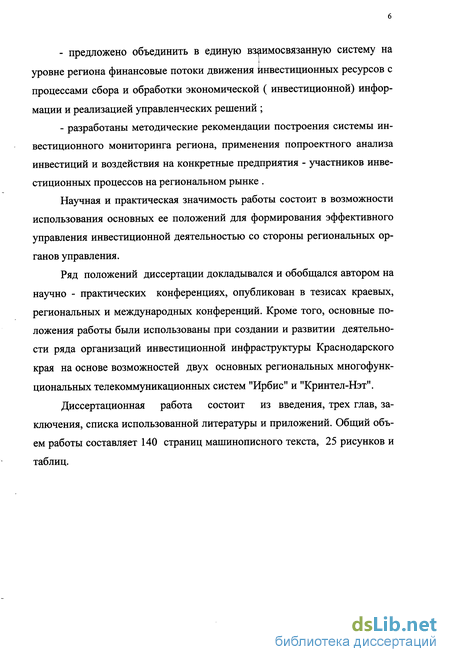 6

- предложено объединить в единую взаимосвязанную систему на уровне региона финансовые потоки движения инвестиционных ресурсов с процессами сбора и обработки экономической ( инвестиционной) информации и реализацией управленческих решений ;

- разработаны методические рекомендации построения системы инвестиционного мониторинга региона, применения попроектного анализа инвестиций и воздействия на конкретные предприятия - участников инвестиционных процессов на региональном рынке .

Научная и практическая значимость работы состоит в возможности использования основных ее положений для формирования эффективного управления инвестиционной деятельностью со стороны региональных органов управления.

Ряд положений диссертации докладывался и обобщался автором на научно - практических конференциях, опубликован в тезисах краевых, региональных и международных конференций. Кроме того, основные положения работы были использованы при создании и развитии деятельности ряда организаций инвестиционной инфраструктуры Краснодарского края на основе возможностей двух основных региональных многофункциональных телекоммуникационных систем "Ирбис" и "Кринтел-Нэт".

Диссертационная работа состоит из введения, трех глав, заключения, списка использованной литературы и приложений. Общий объем работы составляет 140 страниц машинописного текста, 25 рисунков и таблиц.

dsLib.net
библиотека диссертаций